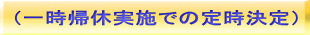 （一時帰休実施での定時決定）